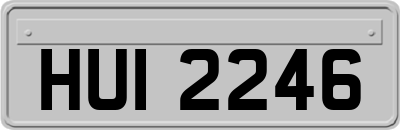 HUI 2246